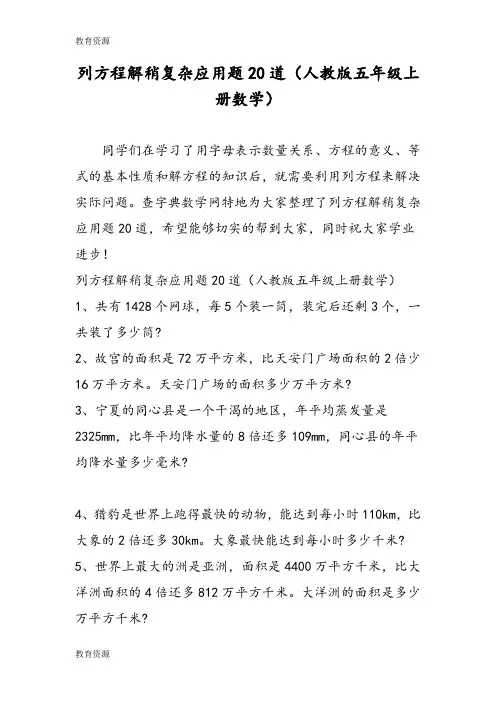 教育资源

列方程解稍复杂应用题20道（人教版五年级上册数学）

同学们在学习了用字母表示数量关系、方程的意义、等式的基本性质和解方程的知识后，就需要利用列方程来解决实际问题。查字典数学网特地为大家整理了列方程解稍复杂应用题20道，希望能够切实的帮到大家，同时祝大家学业进步！

列方程解稍复杂应用题20道（人教版五年级上册数学）

1、共有1428个网球，每5个装一筒，装完后还剩3个，一共装了多少筒？

2、故宫的面积是72万平方米，比天安门广场面积的2倍少16万平方米。天安门广场的面积多少万平方米？

3、宁夏的同心县是一个干渴的地区，年平均蒸发量是2325mm，比年平均降水量的8倍还多109mm，同心县的年平均降水量多少毫米？

4、猎豹是世界上跑得最快的动物，能达到每小时110km，比大象的2倍还多30km。大象最快能达到每小时多少千米？

5、世界上最大的洲是亚洲，面积是4400万平方千米，比大洋洲面积的4倍还多812万平方千米。大洋洲的面积是多少万平方千米？

教育资源